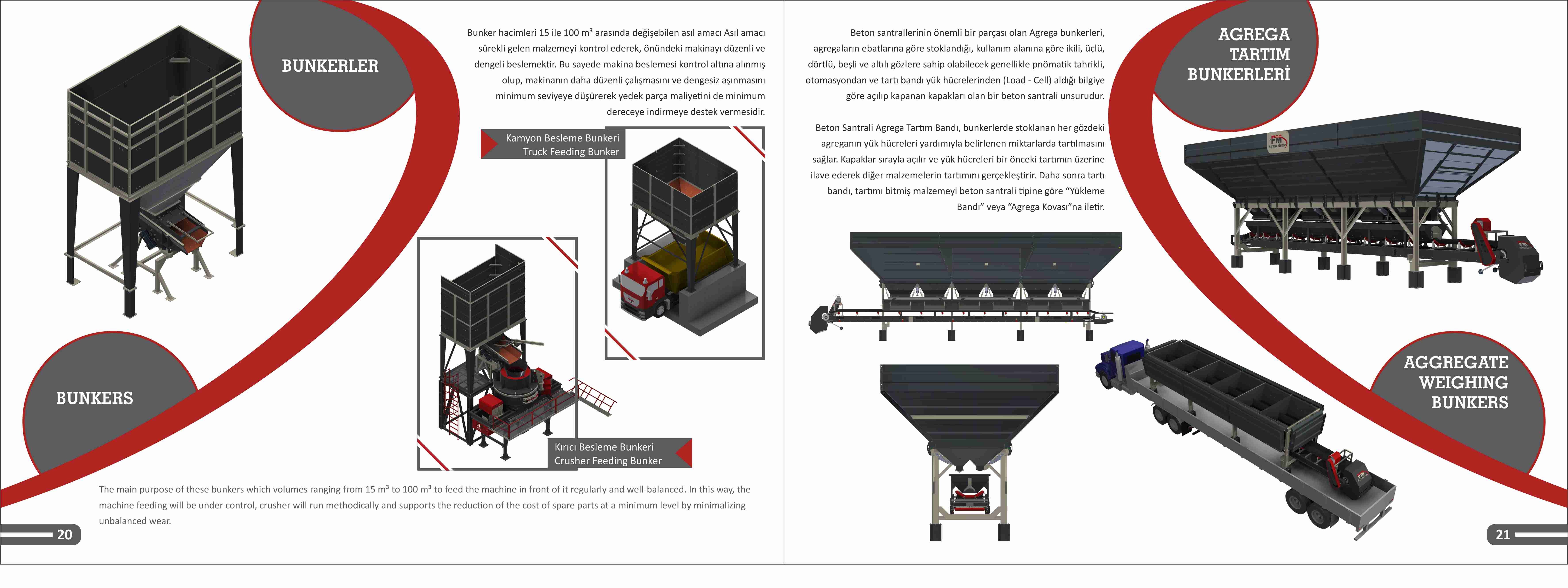 BUNKERLER

Bunker hacimleri 15 ile 100 m³ arasında değişebilen asıl amacı Asıl amacı sürekli gelen malzemeyi kontrol ederek, önündeki makinayı düzenli ve dengeli beslemektir. Bu sayede makina beslemesi kontrol altına alınmış olup, makinanın daha düzenli çalışmasını ve dengesiz aşınmasını minimum seviyeye düşürerek yedek parça maliyetini de minimum dereceye indirmeye destek vermesidir.

Kamyon Besleme Bunkeri
Truck Feeding Bunker

Kırıcı Besleme Bunkeri
Crusher Feeding Bunker

BUNKERS

The main purpose of these bunkers which volumes ranging from 15 m³ to 100 m³ to feed the machine in front of it regularly and well-balanced. In this way, the machine feeding will be under control, crusher will run methodically and supports the reduction of the cost of spare parts at a minimum level by minimalizing unbalanced wear.

20

Beton santrallerinin önemli bir parçası olan Agrega bunkerleri, agregaların ebatlarına göre stoklandığı, kullanım alanına göre ikili, üçlü, dörtlü, beşli ve altılı gözlere sahip olabilecek genellikle pnömatik tahrikli, otomasyondan ve tartı bandı yük hücrelerinden (Load - Cell) aldığı bilgiye göre açılıp kapanan kapakları olan bir beton santrali unsurudur.

Beton Santrali Agrega Tartım Bandı, bunkerlerde stoklanan her gözdeki agreganın yük hücreleri yardımıyla belirlenen miktarlarda tartılmasını sağlar. Kapaklar sırayla açılır ve yük hücreleri bir önceki tartımın üzerine ilave ederek diğer malzemelerin tartımını gerçekleştirir. Daha sonra tartı bandı, tartımı bitmiş malzemeyi beton santrali tipine göre "Yükleme Bandı" veya "Agrega Kovası"na iletir.

AGREGA
TARTIM
BUNKERLERİ

AGGREGATE
WEIGHING
BUNKERS

21